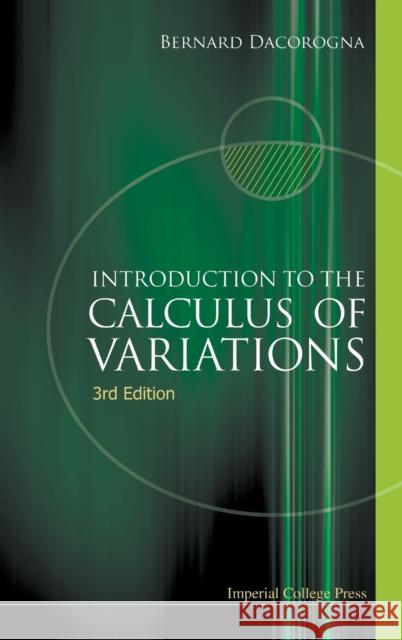 BERNARD DACOROGNA

INTRODUCTION TO THE CALCULUS OF VARIATIONS

3rd Edition

Imperial College Press